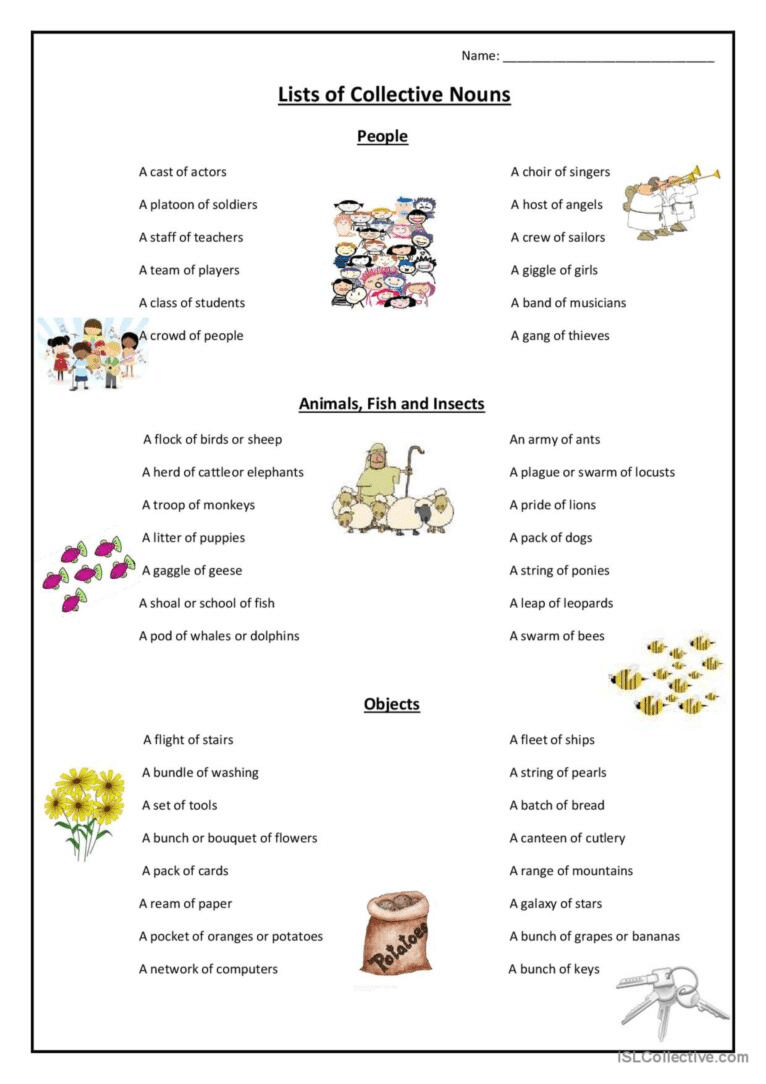 Name: ___________________________

Lists of Collective Nouns

People

A cast of actors

A platoon of soldiers

A staff of teachers

A team of players

A class of students

A crowd of people

A choir of singers

A host of angels

A crew of sailors

A giggle of girls

A band of musicians

A gang of thieves

Animals, Fish and Insects

A flock of birds or sheep

A herd of cattleor elephants

A troop of monkeys

A litter of puppies

A gaggle of geese

A shoal or school of fish

A pod of whales or dolphins

An army of ants

A plague or swarm of locusts

A pride of lions

A pack of dogs

A string of ponies

A leap of leopards

A swarm of bees

Objects

A flight of stairs

A bundle of washing

A set of tools

A bunch or bouquet of flowers

A pack of cards

A ream of paper

A pocket of oranges or potatoes

A network of computers

A fleet of ships

A string of pearls

A batch of bread

A canteen of cutlery

A range of mountains

A galaxy of stars

A bunch of grapes or bananas

A bunch of keys

Potatoes

iSLCollective.com